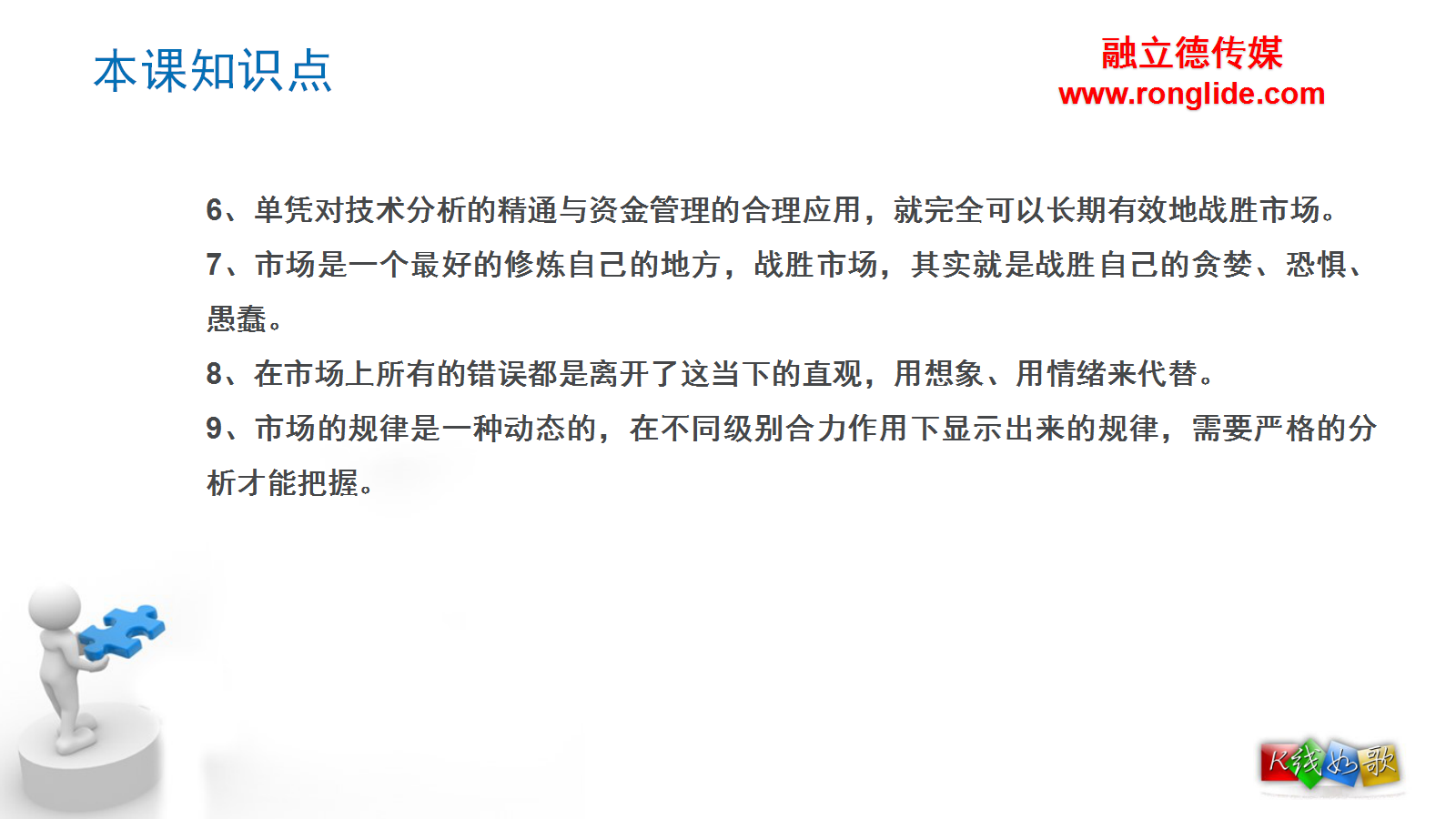 本课知识点

融立德传媒
www.ronglide.com

6、单凭对技术分析的精通与资金管理的合理应用，就完全可以长期有效地战胜市场。

7、市场是一个最好的修炼自己的地方，战胜市场，其实就是战胜自己的贪婪、恐惧、愚蠢。

8、在市场上所有的错误都是离开了这当下的直观，用想象、用情绪来代替。

9、市场的规律是一种动态的，在不同级别合力作用下显示出来的规律，需要严格的分析才能把握。

K线如歌